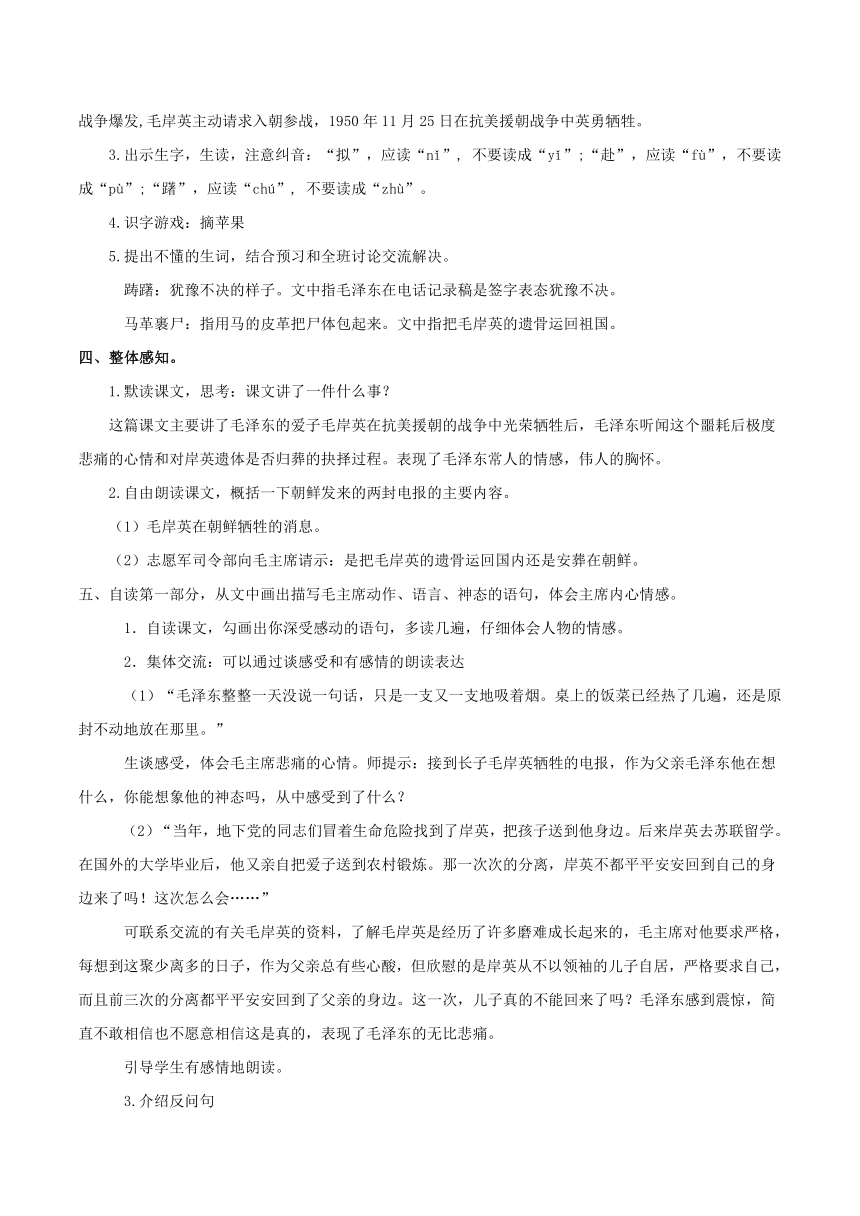 战争爆发,毛岸英主动请求入朝参战，1950 年 11 月 25 日在抗美援朝战争中英勇牺牲。

3.出示生字，生读，注意纠音：“拟”，应读“nǐ”，不要读成“yǐ”；“赴”，应读“fù”，不要读成“pù”；“躇”，应读“chú”，不要读成“zhù”。

4.识字游戏：摘苹果

5.提出不懂的生词，结合预习和全班讨论交流解决。

踌躇：犹豫不决的样子。文中指毛泽东在电话记录稿是签字表态犹豫不决。

马革裹尸：指用马的皮革把尸体包起来。文中指把毛岸英的遗骨运回祖国。

四、整体感知。

1.默读课文，思考：课文讲了一件什么事？

这篇课文主要讲了毛泽东的爱子毛岸英在抗美援朝的战争中光荣牺牲后，毛泽东听闻这个噩耗后极度悲痛的心情和对岸英遗体是否归葬的抉择过程。表现了毛泽东常人的情感，伟人的胸怀。

2.自由朗读课文，概括一下朝鲜发来的两封电报的主要内容。

（1）毛岸英在朝鲜牺牲的消息。

（2）志愿军司令部向毛主席请示：是把毛岸英的遗骨运回国内还是安葬在朝鲜。

五、自读第一部分，从文中画出描写毛主席动作、语言、神态的语句，体会主席内心情感。

1．自读课文，勾画出你深受感动的语句，多读几遍，仔细体会人物的情感。

2．集体交流：可以通过谈感受和有感情的朗读表达

（1）“毛泽东整整一天没说一句话，只是一支又一支地吸着烟。桌上的饭菜已经热了几遍，还是原封不动地放在那里。”

生谈感受，体会毛主席悲痛的心情。师提示：接到长子毛岸英牺牲的电报，作为父亲毛泽东他在想什么，你能想象他的神态吗，从中感受到了什么？

（2）“当年，地下党的同志们冒着生命危险找到了岸英，把孩子送到他身边。后来岸英去苏联留学。在国外的大学毕业后，他又亲自把爱子送到农村锻炼。那一次次的分离，岸英不都平平安安回到自己的身边来了吗！这次怎么会……”

可联系交流的有关毛岸英的资料，了解毛岸英是经历了许多磨难成长起来的，毛主席对他要求严格，每想到这聚少离多的日子，作为父亲总有些心酸，但欣慰的是岸英从不以领袖的儿子自居，严格要求自己，而且前三次的分离都平平安安回到了父亲的身边。这一次，儿子真的不能回来了吗？毛泽东感到震惊，简直不敢相信也不愿意相信这是真的，表现了毛泽东的无比悲痛。

引导学生有感情地朗读。

3.介绍反问句